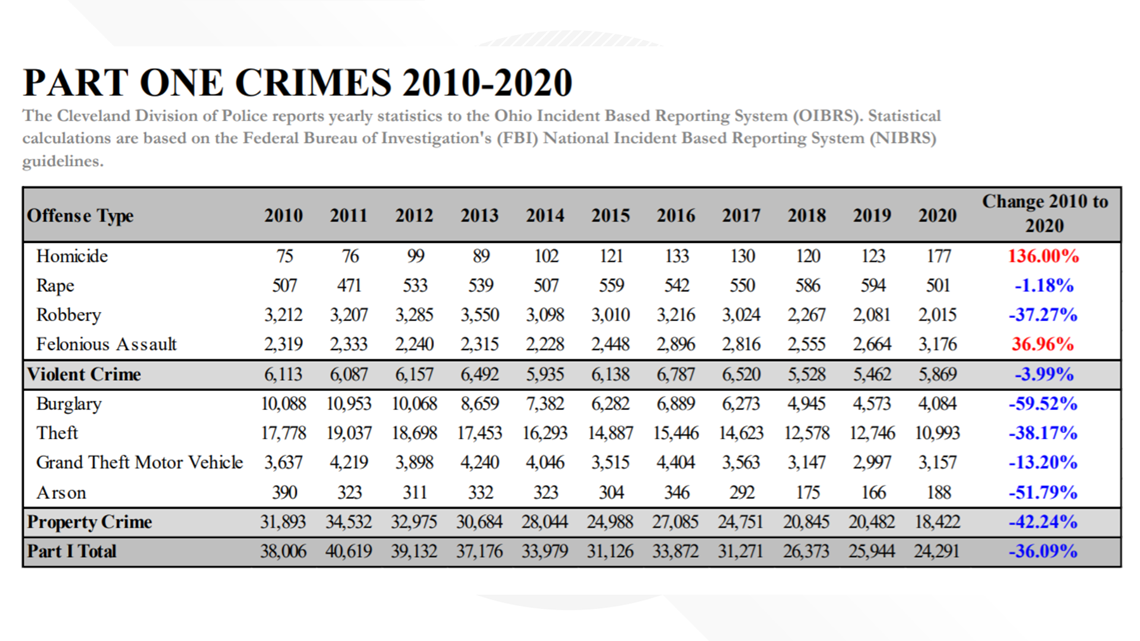 PART ONE CRIMES 2010-2020

The Cleveland Division of Police reports yearly statistics to the Ohio Incident Based Reporting System (OIBRS). Statistical calculations are based on the Federal Bureau of Investigation's (FBI) National Incident Based Reporting System (NIBRS) guidelines.

| Offense Type | 2010 | 2011 | 2012 | 2013 | 2014 | 2015 | 2016 | 2017 | 2018 | 2019 | 2020 | Change 2010 to 2020 |
|---|---|---|---|---|---|---|---|---|---|---|---|---|
| Homicide | 75 | 76 | 99 | 89 | 102 | 121 | 133 | 130 | 120 | 123 | 177 | 136.00% |
| Rape | 507 | 471 | 533 | 539 | 507 | 559 | 542 | 550 | 586 | 594 | 501 | -1.18% |
| Robbery | 3,212 | 3,207 | 3,285 | 3,550 | 3,098 | 3,010 | 3,216 | 3,024 | 2,267 | 2,081 | 2,015 | -37.27% |
| Felonious Assault | 2,319 | 2,333 | 2,240 | 2,315 | 2,228 | 2,448 | 2,896 | 2,816 | 2,555 | 2,664 | 3,176 | 36.96% |
| Violent Crime | 6,113 | 6,087 | 6,157 | 6,492 | 5,935 | 6,138 | 6,787 | 6,520 | 5,528 | 5,462 | 5,869 | -3.99% |
| Burglary | 10,088 | 10,953 | 10,068 | 8,659 | 7,382 | 6,282 | 6,889 | 6,273 | 4,945 | 4,573 | 4,084 | -59.52% |
| Theft | 17,778 | 19,037 | 18,698 | 17,453 | 16,293 | 14,887 | 15,446 | 14,623 | 12,578 | 12,746 | 10,993 | -38.17% |
| Grand Theft Motor Vehicle | 3,637 | 4,219 | 3,898 | 4,240 | 4,046 | 3,515 | 4,404 | 3,563 | 3,147 | 2,997 | 3,157 | -13.20% |
| Arson | 390 | 323 | 311 | 332 | 323 | 304 | 346 | 292 | 175 | 166 | 188 | -51.79% |
| Property Crime | 31,893 | 34,532 | 32,975 | 30,684 | 28,044 | 24,988 | 27,085 | 24,751 | 20,845 | 20,482 | 18,422 | -42.24% |
| Part I Total | 38,006 | 40,619 | 39,132 | 37,176 | 33,979 | 31,126 | 33,872 | 31,271 | 26,373 | 25,944 | 24,291 | -36.09% |